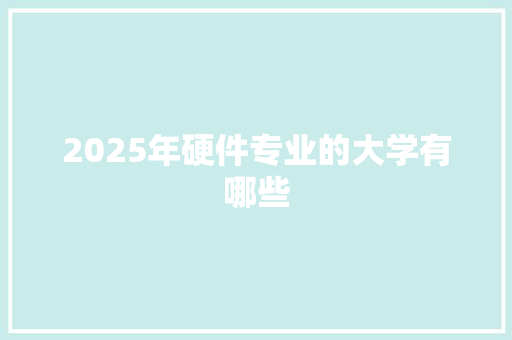 2025年硬件专业的大学有哪些